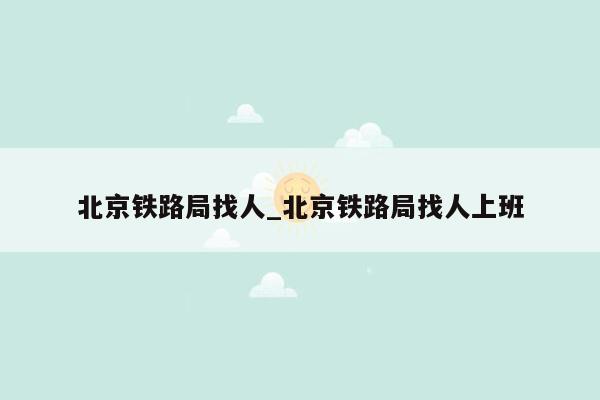 北京铁路局找人_北京铁路局找人上班